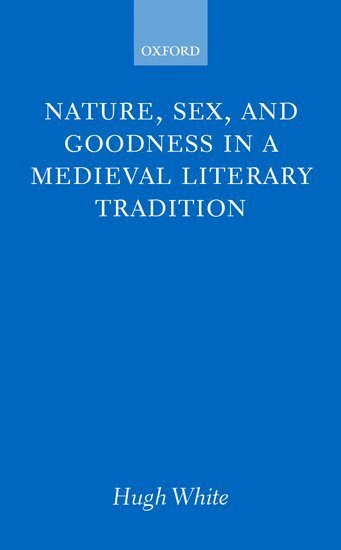 OXFORD

NATURE, SEX, AND GOODNESS IN A MEDIEVAL LITERARY TRADITION

Hugh White